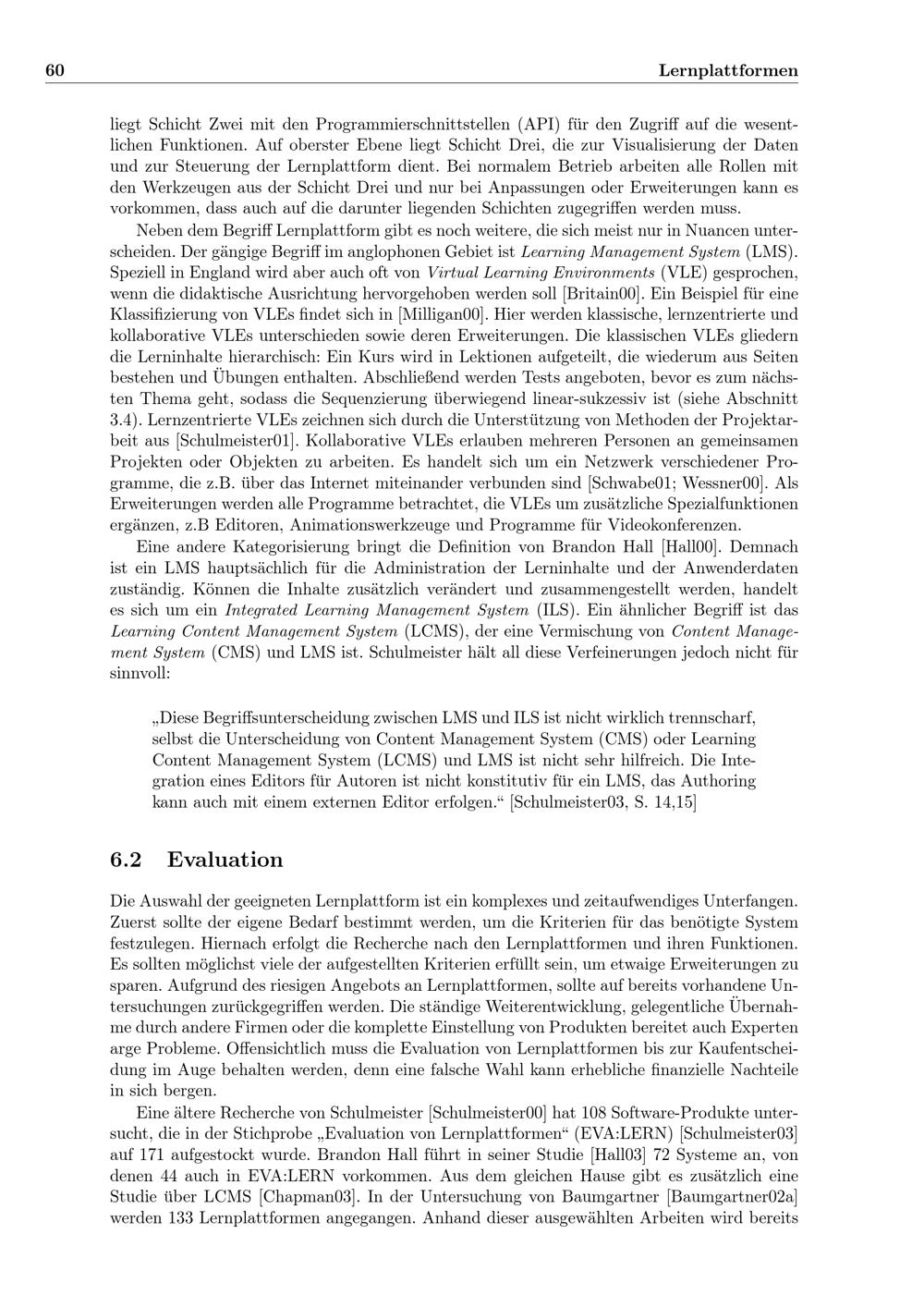 60 Lernplattformen

liegt Schicht Zwei mit den Programmierschnittstellen (API) für den Zugriff auf die wesentlichen Funktionen. Auf oberster Ebene liegt Schicht Drei, die zur Visualisierung der Daten und zur Steuerung der Lernplattform dient. Bei normalem Betrieb arbeiten alle Rollen mit den Werkzeugen aus der Schicht Drei und nur bei Anpassungen oder Erweiterungen kann es vorkommen, dass auch auf die darunter liegenden Schichten zugegriffen werden muss.

Neben dem Begriff Lernplattform gibt es noch weitere, die sich meist nur in Nuancen unterscheiden. Der gängige Begriff im anglophonen Gebiet ist Learning Management System (LMS). Speziell in England wird aber auch oft von Virtual Learning Environments (VLE) gesprochen, wenn die didaktische Ausrichtung hervorgehoben werden soll [Britain00]. Ein Beispiel für eine Klassifizierung von VLEs findet sich in [Milligan00]. Hier werden klassische, lernzentrierte und kollaborative VLEs unterschieden sowie deren Erweiterungen. Die klassischen VLEs gliedern die Lerninhalte hierarchisch: Ein Kurs wird in Lektionen aufgeteilt, die wiederum aus Seiten bestehen und Übungen enthalten. Abschließend werden Tests angeboten, bevor es zum nächsten Thema geht, sodass die Sequenzierung überwiegend linear-sukzessiv ist (siehe Abschnitt 3.4). Lernzentrierte VLEs zeichnen sich durch die Unterstützung von Methoden der Projektarbeit aus [Schulmeister01]. Kollaborative VLEs erlauben mehreren Personen an gemeinsamen Projekten oder Objekten zu arbeiten. Es handelt sich um ein Netzwerk verschiedener Programme, die z.B. über das Internet miteinander verbunden sind [Schwabe01; Wessner00]. Als Erweiterungen werden alle Programme betrachtet, die VLEs um zusätzliche Spezialfunktionen ergänzen, z.B Editoren, Animationswerkzeuge und Programme für Videokonferenzen.

Eine andere Kategorisierung bringt die Definition von Brandon Hall [Hall00]. Demnach ist ein LMS hauptsächlich für die Administration der Lerninhalte und der Anwenderdaten zuständig. Können die Inhalte zusätzlich verändert und zusammengestellt werden, handelt es sich um ein Integrated Learning Management System (ILS). Ein ähnlicher Begriff ist das Learning Content Management System (LCMS), der eine Vermischung von Content Management System (CMS) und LMS ist. Schulmeister hält all diese Verfeinerungen jedoch nicht für sinnvoll:

„Diese Begriffsunterscheidung zwischen LMS und ILS ist nicht wirklich trennscharf, selbst die Unterscheidung von Content Management System (CMS) oder Learning Content Management System (LCMS) und LMS ist nicht sehr hilfreich. Die Integration eines Editors für Autoren ist nicht konstitutiv für ein LMS, das Authoring kann auch mit einem externen Editor erfolgen.“ [Schulmeister03, S. 14,15]

6.2 Evaluation

Die Auswahl der geeigneten Lernplattform ist ein komplexes und zeitaufwendiges Unterfangen. Zuerst sollte der eigene Bedarf bestimmt werden, um die Kriterien für das benötigte System festzulegen. Hiernach erfolgt die Recherche nach den Lernplattformen und ihren Funktionen. Es sollten möglichst viele der aufgestellten Kriterien erfüllt sein, um etwaige Erweiterungen zu sparen. Aufgrund des riesigen Angebots an Lernplattformen, sollte auf bereits vorhandene Untersuchungen zurückgegriffen werden. Die ständige Weiterentwicklung, gelegentliche Übernahme durch andere Firmen oder die komplette Einstellung von Produkten bereitet auch Experten arge Probleme. Offensichtlich muss die Evaluation von Lernplattformen bis zur Kaufentscheidung im Auge behalten werden, denn eine falsche Wahl kann erhebliche finanzielle Nachteile in sich bergen.

Eine ältere Recherche von Schulmeister [Schulmeister00] hat 108 Software-Produkte untersucht, die in der Stichprobe „Evaluation von Lernplattformen“ (EVA:LERN) [Schulmeister03] auf 171 aufgestockt wurde. Brandon Hall führt in seiner Studie [Hall03] 72 Systeme an, von denen 44 auch in EVA:LERN vorkommen. Aus dem gleichen Hause gibt es zusätzlich eine Studie über LCMS [Chapman03]. In der Untersuchung von Baumgartner [Baumgartner02a] werden 133 Lernplattformen angegangen. Anhand dieser ausgewählten Arbeiten wird bereits